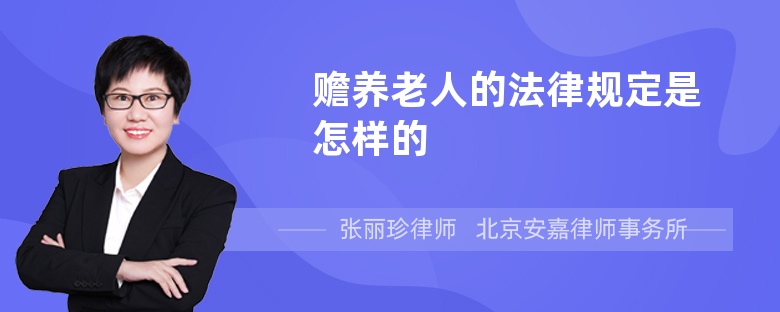 赡养老人的法律规定是怎样的

张丽珍律师 北京安嘉律师事务所